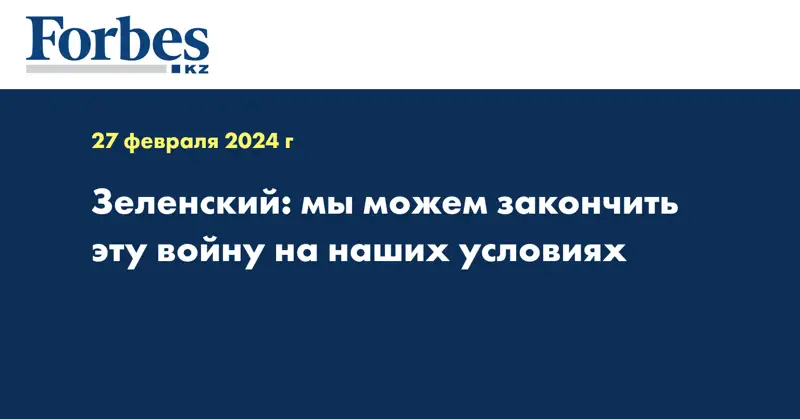 Forbes
KZ

27 февраля 2024 г

Зеленский: мы можем закончить эту войну на наших условиях